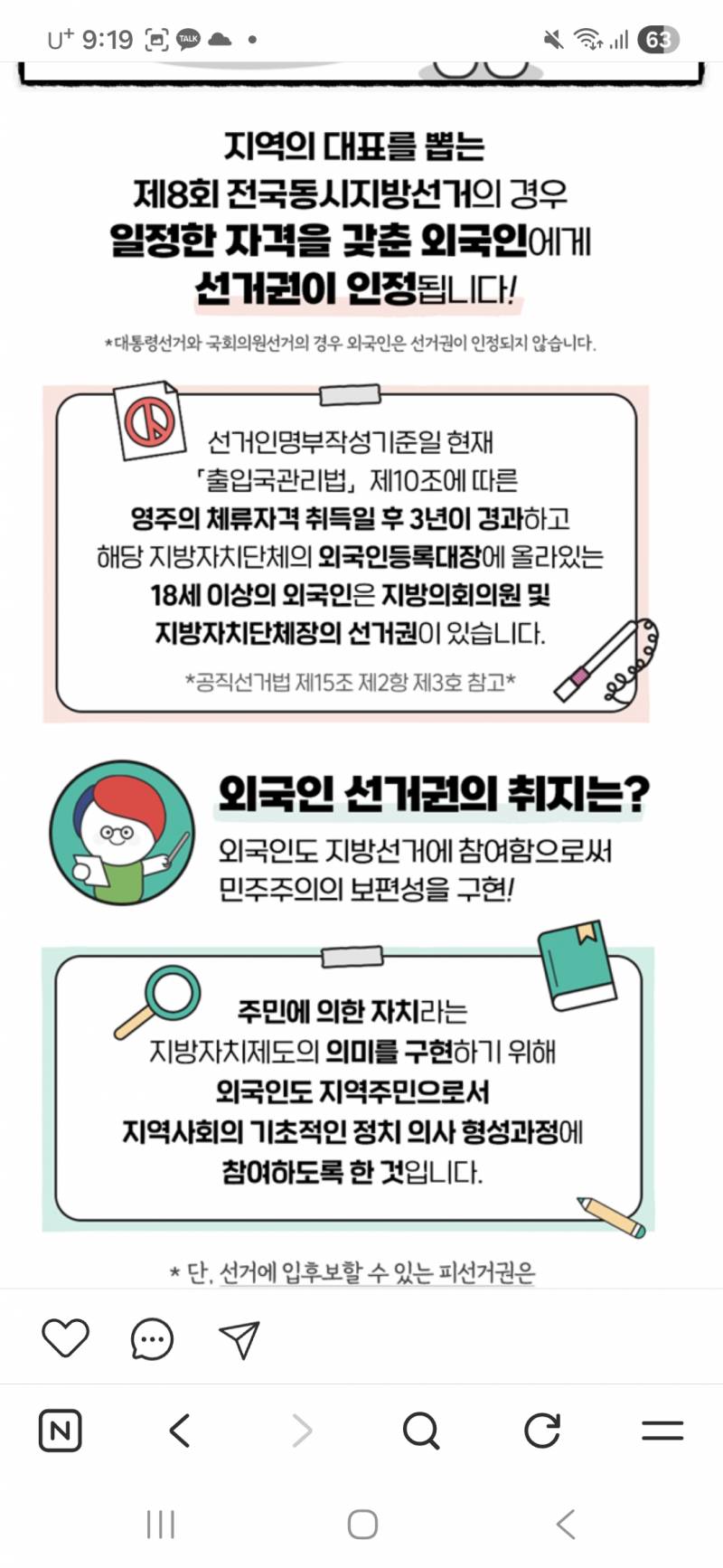 U⁺ 9:19 TALK • 63

지역의 대표를 뽑는
제8회 전국동시지방선거의 경우
일정한 자격을 갖춘 외국인에게
선거권이 인정됩니다!

*대통령선거와 국회의원선거의 경우 외국인은 선거권이 인정되지 않습니다.

선거인명부작성기준일 현재
「출입국관리법」 제10조에 따른
영주의 체류자격 취득일 후 3년이 경과하고
해당 지방자치단체의 외국인등록대장에 올라있는
18세 이상의 외국인은 지방의회의원 및
지방자치단체장의 선거권이 있습니다.

*공직선거법 제15조 제2항 제3호 참고*

외국인 선거권의 취지는?

외국인도 지방선거에 참여함으로써
민주주의의 보편성을 구현!

주민에 의한 자치라는
지방자치제도의 의미를 구현하기 위해
외국인도 지역주민으로서
지역사회의 기초적인 정치 의사 형성과정에
참여하도록 한 것입니다.

* 단, 선거에 입후보할 수 있는 피선거권은

N